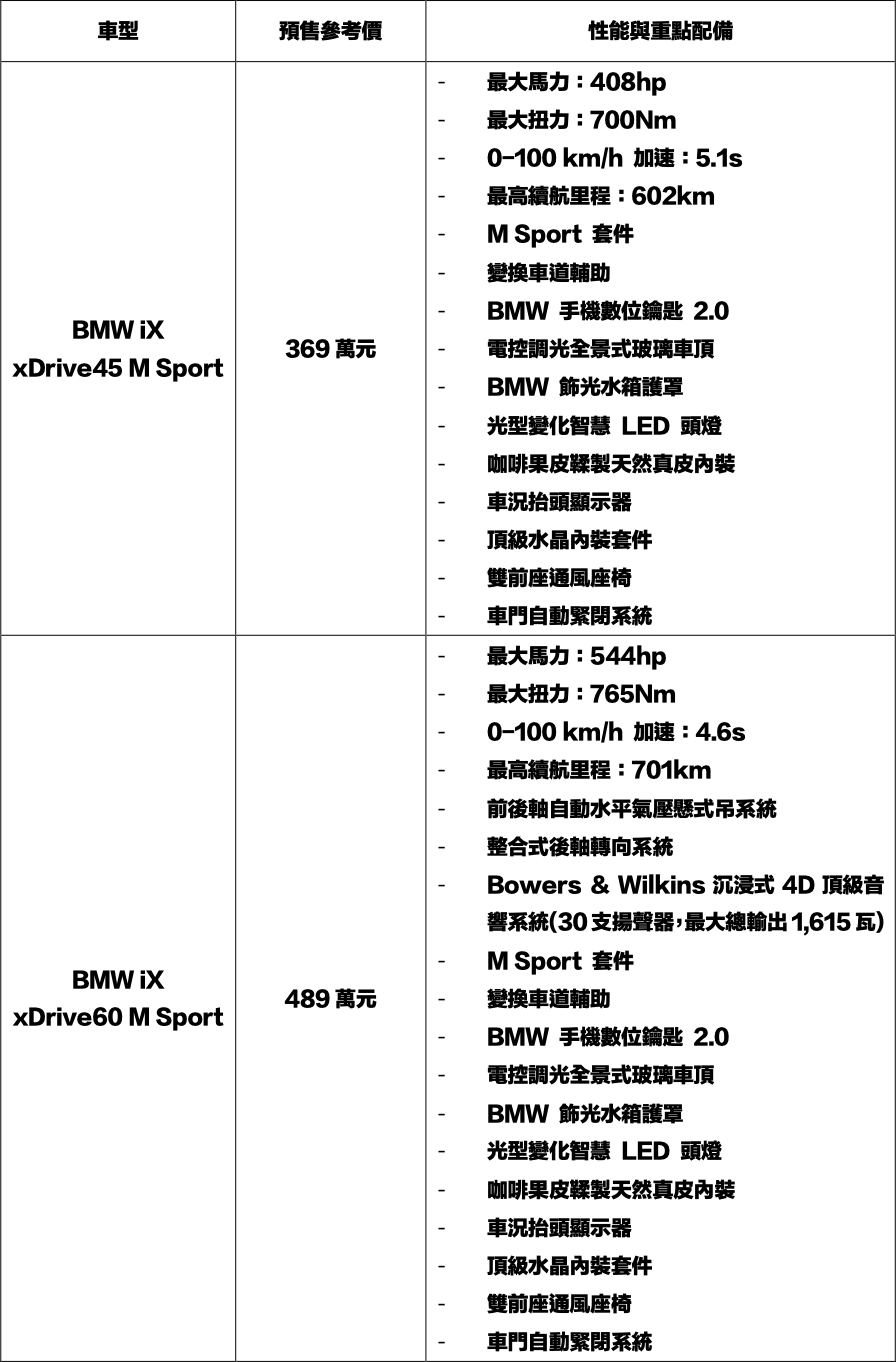 | 車型 | 預售參考價 | 性能與重點配備 |
|---|---|---|
| BMW iX xDrive45 M Sport | 369 萬元 | - 最大馬力：408hp<br>- 最大扭力：700Nm<br>- 0-100 km/h 加速：5.1s<br>- 最高續航里程：602km<br>- M Sport 套件<br>- 變換車道輔助<br>- BMW 手機數位鑰匙 2.0<br>- 電控調光全景式玻璃車頂<br>- BMW 飾光水箱護罩<br>- 光型變化智慧 LED 頭燈<br>- 咖啡果皮鞣製天然真皮內裝<br>- 車況抬頭顯示器<br>- 頂級水晶內裝套件<br>- 雙前座通風座椅<br>- 車門自動緊閉系統 |
| BMW iX xDrive60 M Sport | 489 萬元 | - 最大馬力：544hp<br>- 最大扭力：765Nm<br>- 0-100 km/h 加速：4.6s<br>- 最高續航里程：701km<br>- 前後軸自動水平氣壓懸式吊系統<br>- 整合式後軸轉向系統<br>- Bowers & Wilkins 沉浸式 4D 頂級音響系統(30 支揚聲器，最大總輸出 1,615 瓦)<br>- M Sport 套件<br>- 變換車道輔助<br>- BMW 手機數位鑰匙 2.0<br>- 電控調光全景式玻璃車頂<br>- BMW 飾光水箱護罩<br>- 光型變化智慧 LED 頭燈<br>- 咖啡果皮鞣製天然真皮內裝<br>- 車況抬頭顯示器<br>- 頂級水晶內裝套件<br>- 雙前座通風座椅<br>- 車門自動緊閉系統 |